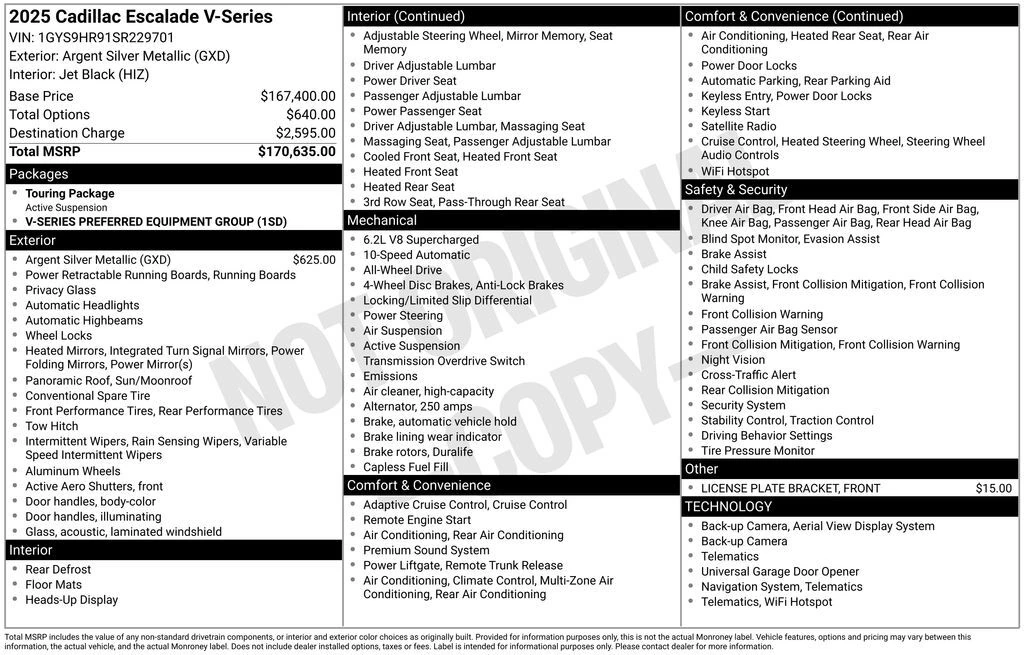 2025 Cadillac Escalade V-Series
VIN: 1GYS9HR91SR229701
Exterior: Argent Silver Metallic (GXD)
Interior: Jet Black (HIZ)

| | |
|---|---|
| Base Price | $167,400.00 |
| Total Options | $640.00 |
| Destination Charge | $2,595.00 |
| Total MSRP | $170,635.00 |

Packages
- Touring Package
Active Suspension
- V-SERIES PREFERRED EQUIPMENT GROUP (1SD)

Exterior
- Argent Silver Metallic (GXD) $625.00
- Power Retractable Running Boards, Running Boards
- Privacy Glass
- Automatic Headlights
- Automatic Highbeams
- Wheel Locks
- Heated Mirrors, Integrated Turn Signal Mirrors, Power Folding Mirrors, Power Mirror(s)
- Panoramic Roof, Sun/Moonroof
- Conventional Spare Tire
- Front Performance Tires, Rear Performance Tires
- Tow Hitch
- Intermittent Wipers, Rain Sensing Wipers, Variable Speed Intermittent Wipers
- Aluminum Wheels
- Active Aero Shutters, front
- Door handles, body-color
- Door handles, illuminating
- Glass, acoustic, laminated windshield

Interior
- Rear Defrost
- Floor Mats
- Heads-Up Display

Interior (Continued)
- Adjustable Steering Wheel, Mirror Memory, Seat Memory
- Driver Adjustable Lumbar
- Power Driver Seat
- Passenger Adjustable Lumbar
- Power Passenger Seat
- Driver Adjustable Lumbar, Massaging Seat
- Massaging Seat, Passenger Adjustable Lumbar
- Cooled Front Seat, Heated Front Seat
- Heated Front Seat
- Heated Rear Seat
- 3rd Row Seat, Pass-Through Rear Seat

Mechanical
- 6.2L V8 Supercharged
- 10-Speed Automatic
- All-Wheel Drive
- 4-Wheel Disc Brakes, Anti-Lock Brakes
- Locking/Limited Slip Differential
- Power Steering
- Air Suspension
- Active Suspension
- Transmission Overdrive Switch
- Emissions
- Air cleaner, high-capacity
- Alternator, 250 amps
- Brake, automatic vehicle hold
- Brake lining wear indicator
- Brake rotors, Duralife
- Capless Fuel Fill

Comfort & Convenience
- Adaptive Cruise Control, Cruise Control
- Remote Engine Start
- Air Conditioning, Rear Air Conditioning
- Premium Sound System
- Power Liftgate, Remote Trunk Release
- Air Conditioning, Climate Control, Multi-Zone Air Conditioning, Rear Air Conditioning

Comfort & Convenience (Continued)
- Air Conditioning, Heated Rear Seat, Rear Air Conditioning
- Power Door Locks
- Automatic Parking, Rear Parking Aid
- Keyless Entry, Power Door Locks
- Keyless Start
- Satellite Radio
- Cruise Control, Heated Steering Wheel, Steering Wheel Audio Controls
- WiFi Hotspot

Safety & Security
- Driver Air Bag, Front Head Air Bag, Front Side Air Bag, Knee Air Bag, Passenger Air Bag, Rear Head Air Bag
- Blind Spot Monitor, Evasion Assist
- Brake Assist
- Child Safety Locks
- Brake Assist, Front Collision Mitigation, Front Collision Warning
- Front Collision Warning
- Passenger Air Bag Sensor
- Front Collision Mitigation, Front Collision Warning
- Night Vision
- Cross-Traffic Alert
- Rear Collision Mitigation
- Security System
- Stability Control, Traction Control
- Driving Behavior Settings
- Tire Pressure Monitor

Other
- LICENSE PLATE BRACKET, FRONT $15.00

TECHNOLOGY
- Back-up Camera, Aerial View Display System
- Back-up Camera
- Telematics
- Universal Garage Door Opener
- Navigation System, Telematics
- Telematics, WiFi Hotspot

NOT ORIGINAL - COPY -

Total MSRP includes the value of any non-standard drivetrain components, or interior and exterior color choices as originally built. Provided for information purposes only, this is not the actual Monroney label. Vehicle features, options and pricing may vary between this information, the actual vehicle, and the actual Monroney label. Does not include dealer installed options, taxes or fees. Label is intended for informational purposes only. Please contact dealer for more information.